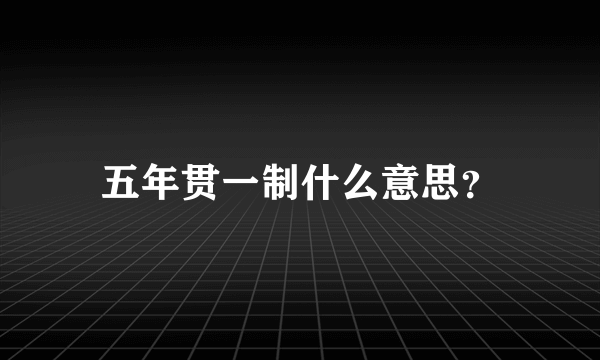 五年贯一制什么意思?